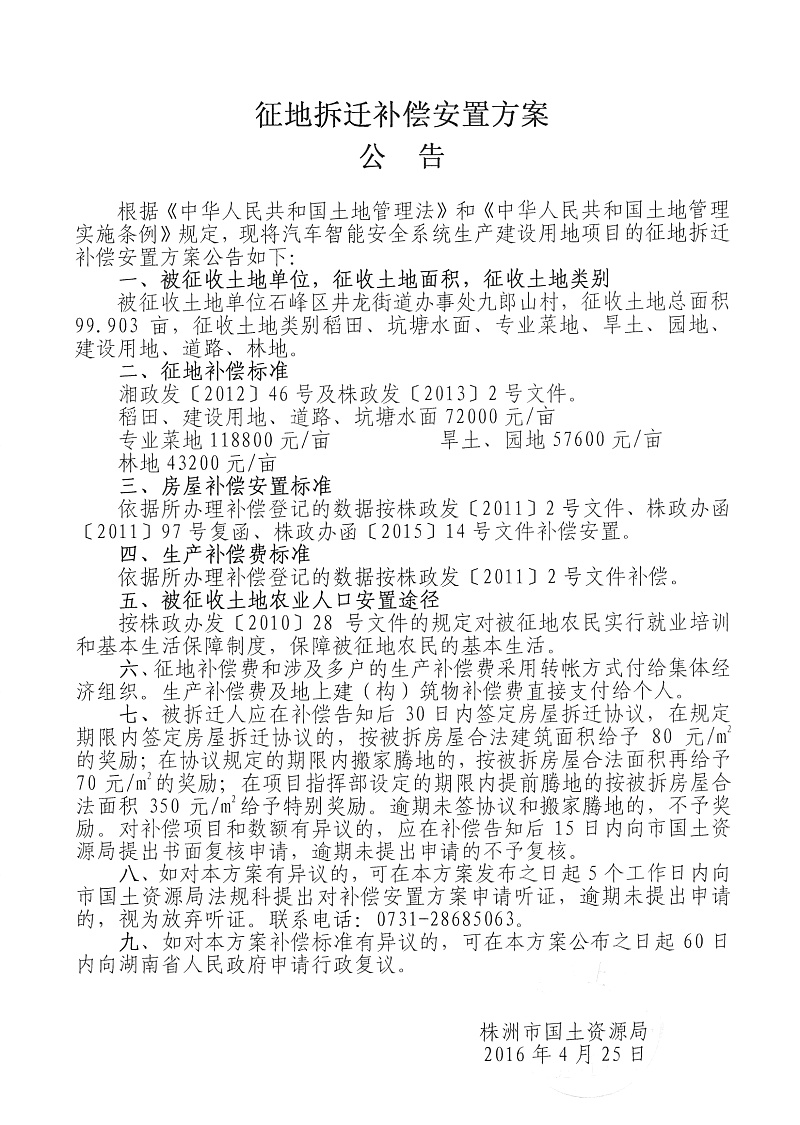 征地拆迁补偿安置方案

公　告

根据《中华人民共和国土地管理法》和《中华人民共和国土地管理实施条例》规定，现将汽车智能安全系统生产建设用地项目的征地拆迁补偿安置方案公告如下：

一、被征收土地单位，征收土地面积，征收土地类别

被征收土地单位石峰区井龙街道办事处九郎山村，征收土地总面积99.903亩，征收土地类别稻田、坑塘水面、专业菜地、旱土、园地、建设用地、道路、林地。

二、征地补偿标准

湘政发〔2012〕46号及株政发〔2013〕2号文件。

稻田、建设用地、道路、坑塘水面72000元/亩

专业菜地118800元/亩　　旱土、园地57600元/亩

林地43200元/亩

三、房屋补偿安置标准

依据所办理补偿登记的数据按株政发〔2011〕2号文件、株政办函〔2011〕97号复函、株政办函〔2015〕14号文件补偿安置。

四、生产补偿费标准

依据所办理补偿登记的数据按株政发〔2011〕2号文件补偿。

五、被征收土地农业人口安置途径

按株政办发〔2010〕28号文件的规定对被征地农民实行就业培训和基本生活保障制度，保障被征地农民的基本生活。

六、征地补偿费和涉及多户的生产补偿费采用转帐方式付给集体经济组织。生产补偿费及地上建（构）筑物补偿费直接支付给个人。

七、被拆迁人应在补偿告知后30日内签定房屋拆迁协议，在规定期限内签定房屋拆迁协议的，按被拆房屋合法建筑面积给予80元/$m^2$的奖励；在协议规定的期限内搬家腾地的，按被拆房屋合法面积再给予70元/$m^2$的奖励；在项目指挥部设定的期限内提前腾地的按被拆房屋合法面积350元/$m^2$给予特别奖励。逾期未签协议和搬家腾地的，不予奖励。对补偿项目和数额有异议的，应在补偿告知后15日内向市国土资源局提出书面复核申请，逾期未提出申请的不予复核。

八、如对本方案有异议的，可在本方案发布之日起5个工作日内向市国土资源局法规科提出对补偿安置方案申请听证，逾期未提出申请的，视为放弃听证。联系电话：0731-28685063。

九、如对本方案补偿标准有异议的，可在本方案公布之日起60日内向湖南省人民政府申请行政复议。

株洲市国土资源局
2016年4月25日